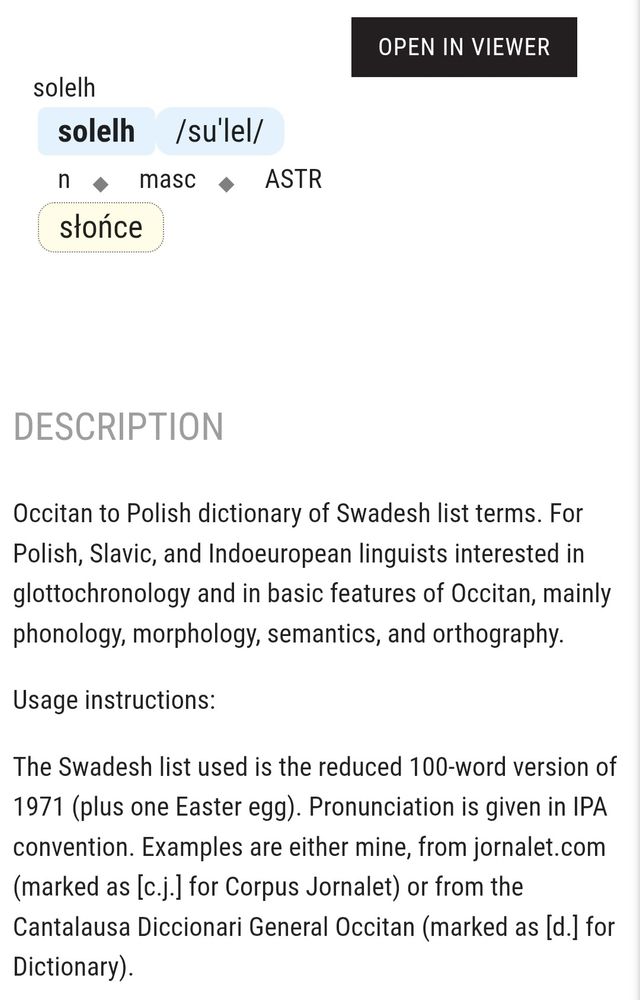 OPEN IN VIEWER

solelh

solelh /su'lel/

n ◆ masc ◆ ASTR

słońce

DESCRIPTION

Occitan to Polish dictionary of Swadesh list terms. For Polish, Slavic, and Indoeuropean linguists interested in glottochronology and in basic features of Occitan, mainly phonology, morphology, semantics, and orthography.

Usage instructions:

The Swadesh list used is the reduced 100-word version of 1971 (plus one Easter egg). Pronunciation is given in IPA convention. Examples are either mine, from jornalet.com (marked as [c.j.] for Corpus Jornalet) or from the Cantalausa Diccionari General Occitan (marked as [d.] for Dictionary).